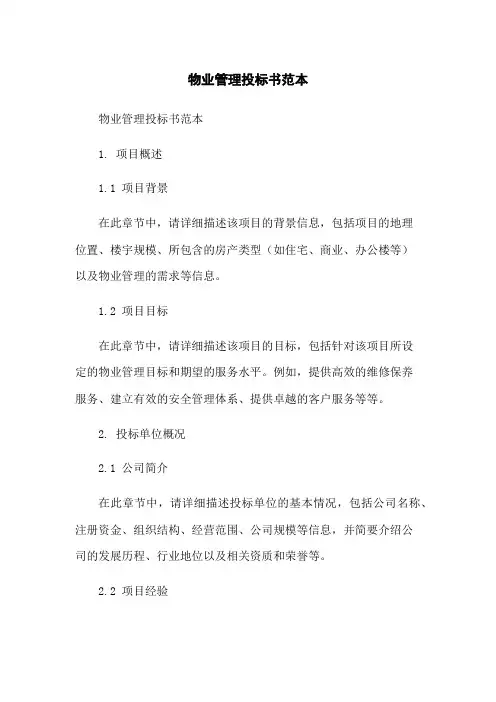 物业管理投标书范本

物业管理投标书范本

1. 项目概述

1.1 项目背景

在此章节中，请详细描述该项目的背景信息，包括项目的地理位置、楼宇规模、所包含的房产类型（如住宅、商业、办公楼等）以及物业管理的需求等信息。

1.2 项目目标

在此章节中，请详细描述该项目的目标，包括针对该项目所设定的物业管理目标和期望的服务水平。例如，提供高效的维修保养服务、建立有效的安全管理体系、提供卓越的客户服务等等。

2. 投标单位概况

2.1 公司简介

在此章节中，请详细描述投标单位的基本情况，包括公司名称、注册资金、组织结构、经营范围、公司规模等信息，并简要介绍公司的发展历程、行业地位以及相关资质和荣誉等。

2.2 项目经验